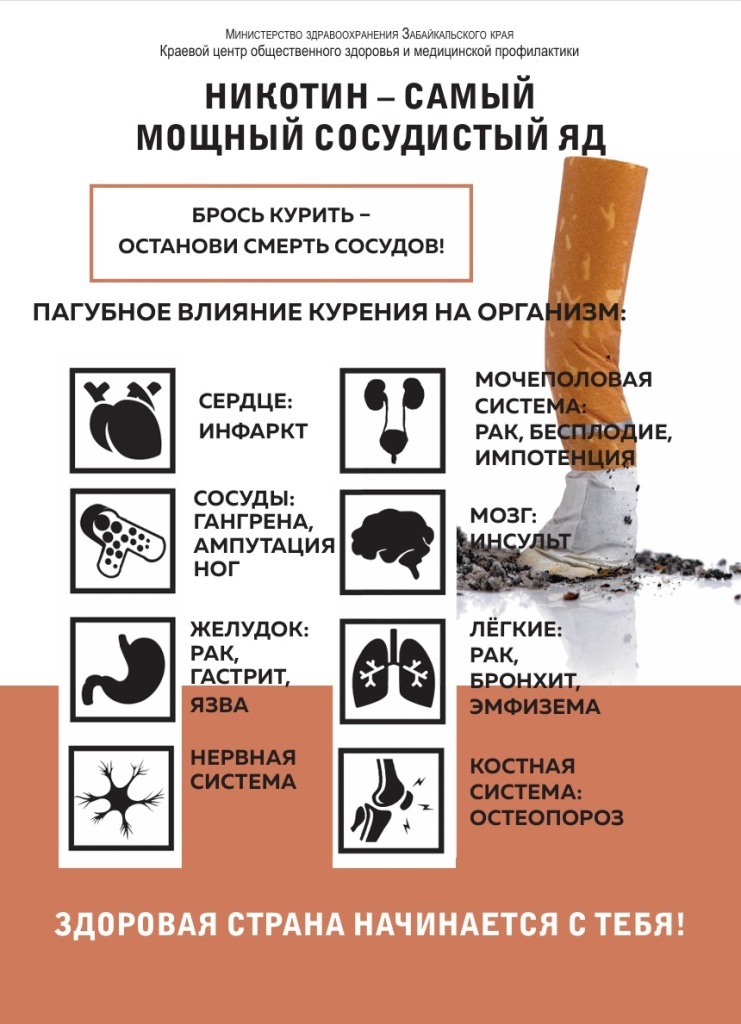 Министерство здравоохранения Забайкальского края
Краевой центр общественного здоровья и медицинской профилактики

НИКОТИН – САМЫЙ МОЩНЫЙ СОСУДИСТЫЙ ЯД

БРОСЬ КУРИТЬ – ОСТАНОВИ СМЕРТЬ СОСУДОВ!

ПАГУБНОЕ ВЛИЯНИЕ КУРЕНИЯ НА ОРГАНИЗМ:

СЕРДЦЕ: ИНФАРКТ

СОСУДЫ: ГАНГРЕНА, АМПУТАЦИЯ НОГ

ЖЕЛУДОК: РАК, ГАСТРИТ, ЯЗВА

НЕРВНАЯ СИСТЕМА

МОЧЕПОЛОВАЯ СИСТЕМА: РАК, БЕСПЛОДИЕ, ИМПОТЕНЦИЯ

МОЗГ: ИНСУЛЬТ

ЛЁГКИЕ: РАК, БРОНХИТ, ЭМФИЗЕМА

КОСТНАЯ СИСТЕМА: ОСТЕОПОРОЗ

ЗДОРОВАЯ СТРАНА НАЧИНАЕТСЯ С ТЕБЯ!